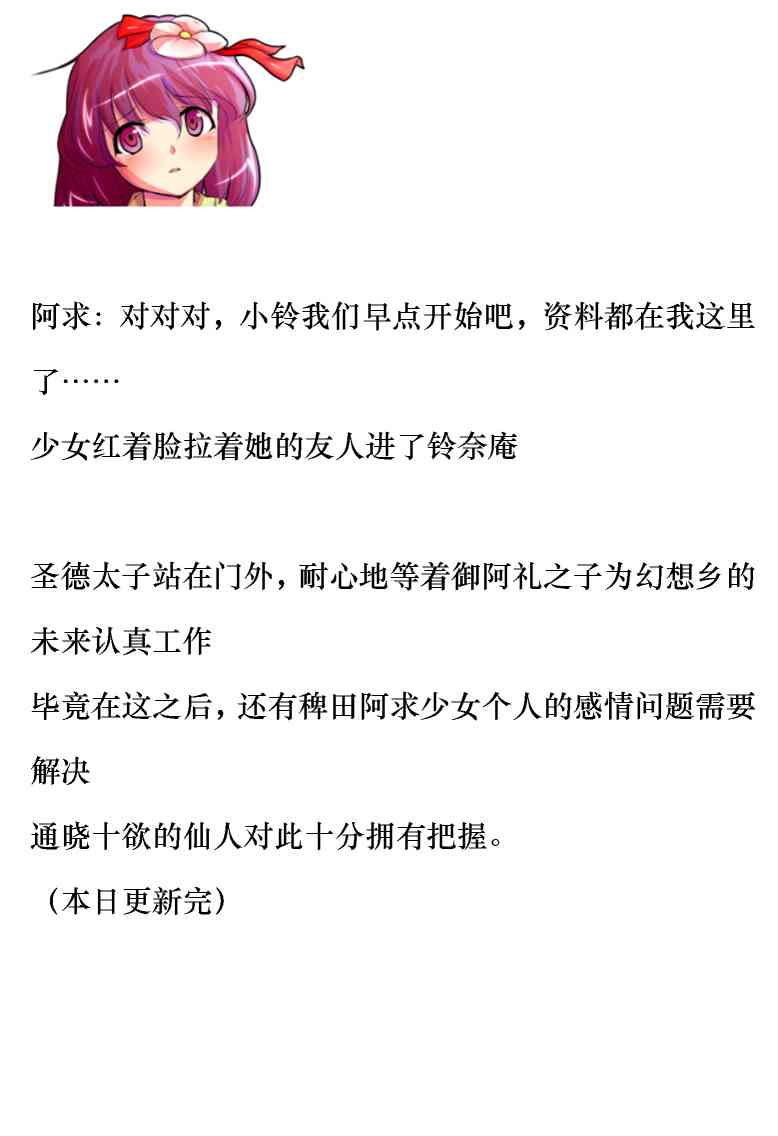 阿求：对对对，小铃我们早点开始吧，资料都在我这里了……
少女红着脸拉着她的友人进了铃奈庵

圣德太子站在门外，耐心地等着御阿礼之子为幻想乡的未来认真工作
毕竟在这之后，还有稗田阿求少女个人的感情问题需要解决
通晓十欲的仙人对此十分拥有把握。
（本日更新完）